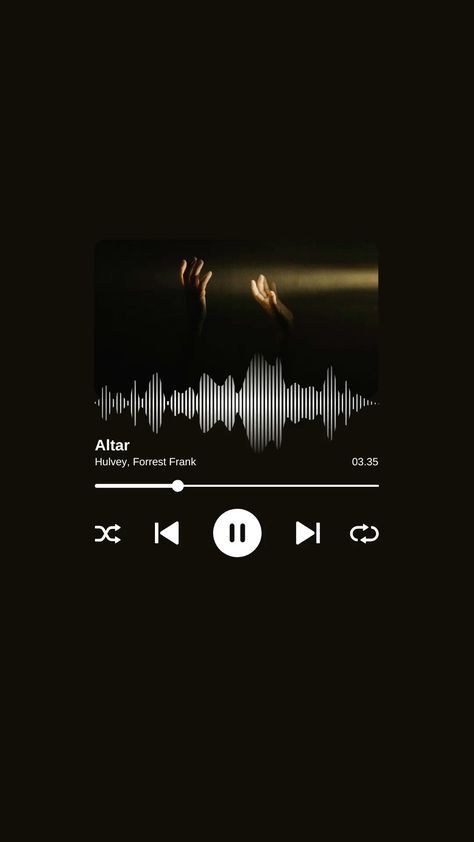 Altar
Hulvey, Forrest Frank
03.35